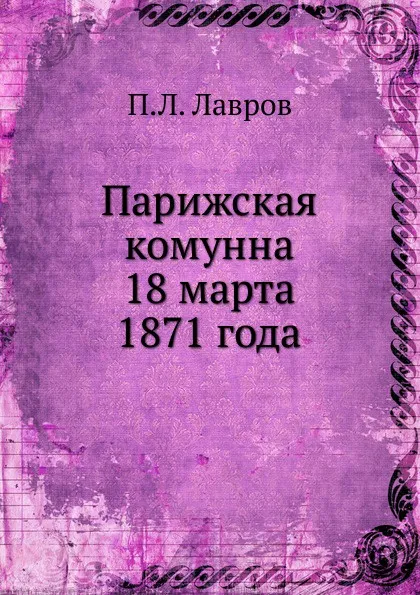 П.Л. Лавров

Парижская комунна 18 марта 1871 года